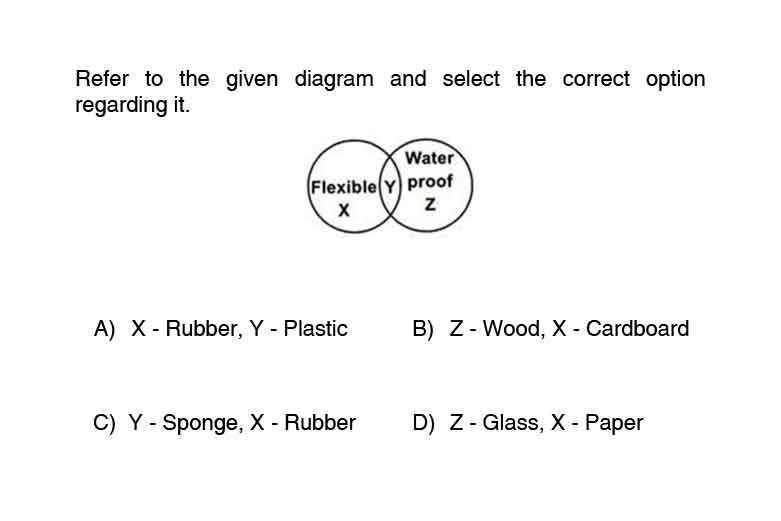 Refer to the given diagram and select the correct option regarding it.

Flexible X
Y
Water proof Z

A) X - Rubber, Y - Plastic
B) Z - Wood, X - Cardboard

C) Y - Sponge, X - Rubber
D) Z - Glass, X - Paper